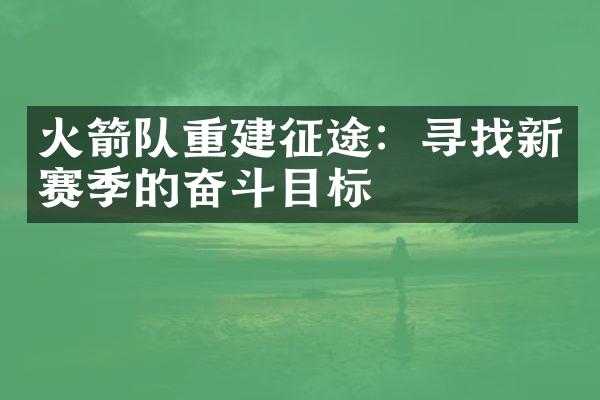 火箭队重建征途：寻找新赛季的奋斗目标